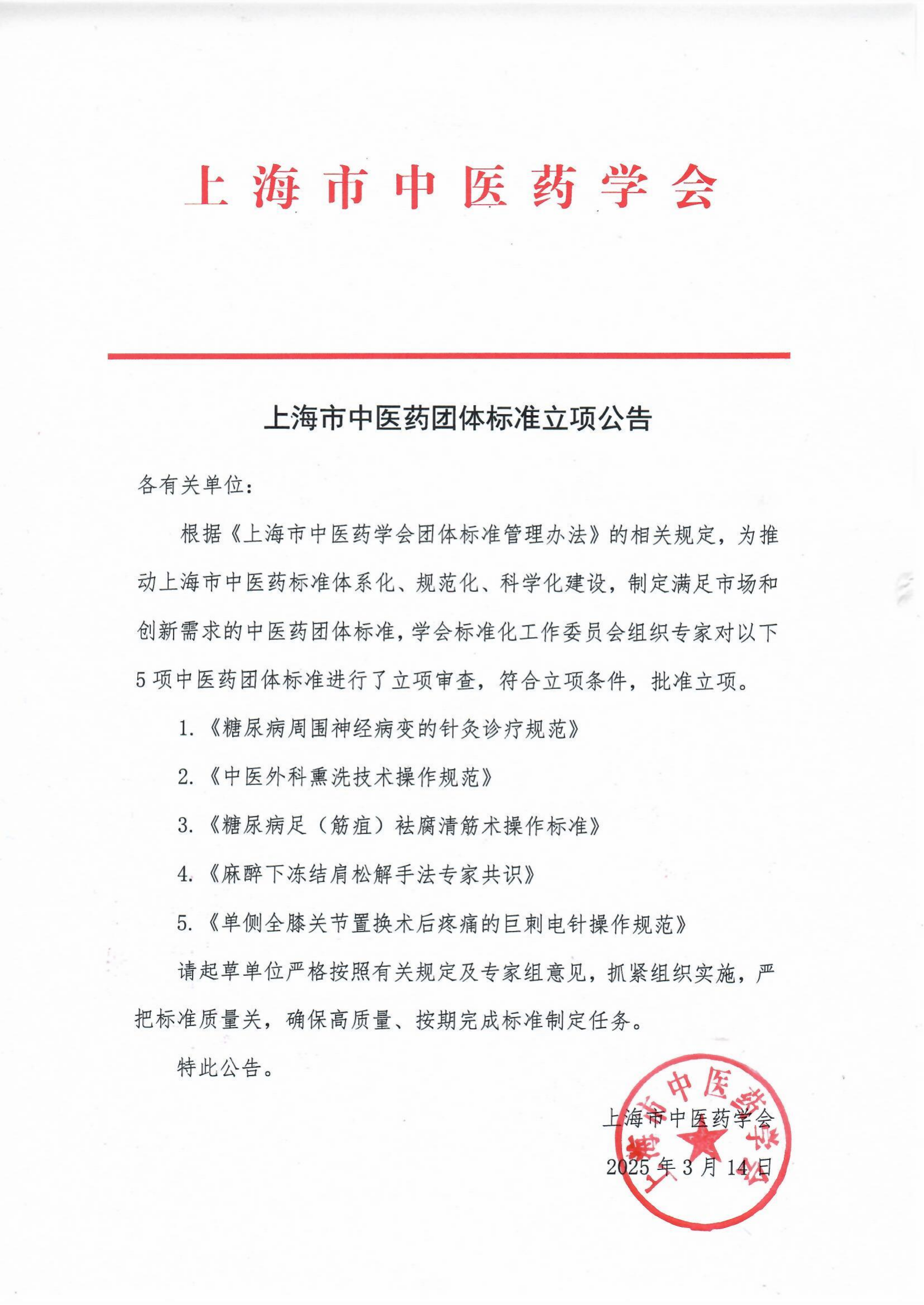 上海市中医药学会

上海市中医药团体标准立项公告

各有关单位：

根据《上海市中医药学会团体标准管理办法》的相关规定，为推动上海市中医药标准体系化、规范化、科学化建设，制定满足市场和创新需求的中医药团体标准，学会标准化工作委员会组织专家对以下5项中医药团体标准进行了立项审查，符合立项条件，批准立项。

1.《糖尿病周围神经病变的针灸诊疗规范》

2.《中医外科熏洗技术操作规范》

3.《糖尿病足（筋疽）祛腐清筋术操作标准》

4.《麻醉下冻结肩松解手法专家共识》

5.《单侧全膝关节置换术后疼痛的巨刺电针操作规范》

请起草单位严格按照有关规定及专家组意见，抓紧组织实施，严把标准质量关，确保高质量、按期完成标准制定任务。

特此公告。

上海市中医药学会

2025年3月14日

上海市中医药学会